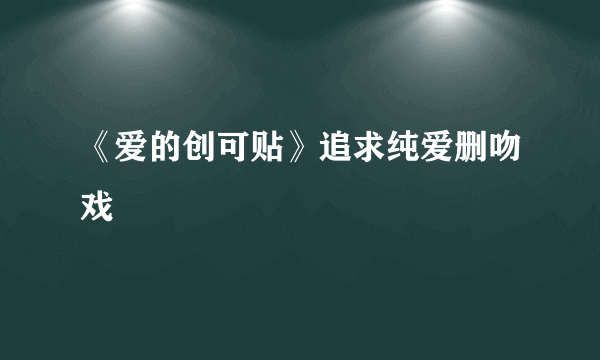 《爱的创可贴》追求纯爱删吻戏